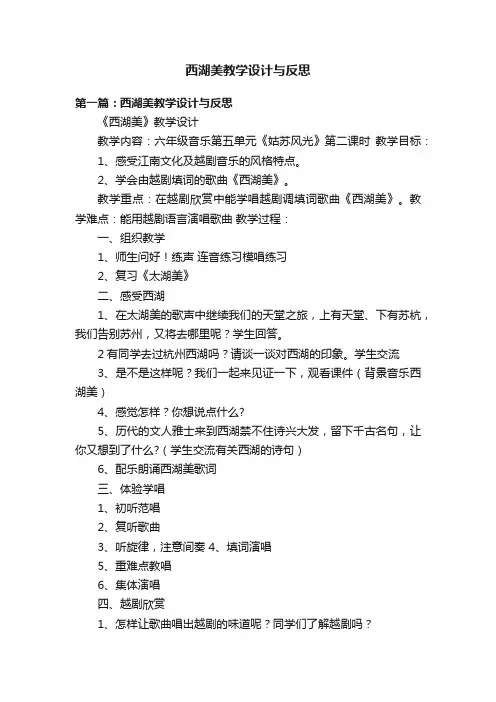 西湖美教学设计与反思

第一篇：西湖美教学设计与反思

《西湖美》教学设计

教学内容：六年级音乐第五单元《姑苏风光》第二课时 教学目标：

1、感受江南文化及越剧音乐的风格特点。

2、学会由越剧填词的歌曲《西湖美》。

教学重点：在越剧欣赏中能学唱越剧调填词歌曲《西湖美》。教学难点：能用越剧语言演唱歌曲 教学过程：

一、组织教学

1、师生问好！练声 连音练习模唱练习

2、复习《太湖美》

二、感受西湖

1、在太湖美的歌声中继续我们的天堂之旅，上有天堂、下有苏杭，我们告别苏州，又将去哪里呢？学生回答。

2 有同学去过杭州西湖吗？请谈一谈对西湖的印象。学生交流

3、是不是这样呢？我们一起来见证一下，观看课件（背景音乐西湖美）

4、感觉怎样？你想说点什么？

5、历代的文人雅士来到西湖禁不住诗兴大发，留下千古名句，让你又想到了什么？（学生交流有关西湖的诗句）

6、配乐朗诵西湖美歌词

三、体验学唱

1、初听范唱

2、复听歌曲

3、听旋律，注意间奏 4、填词演唱

5、重难点教唱

6、集体演唱

四、越剧欣赏

1、怎样让歌曲唱出越剧的味道呢？同学们了解越剧吗？